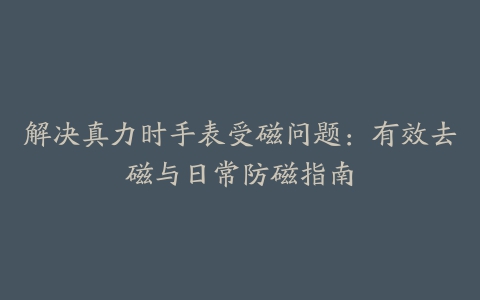 解决真力时手表受磁问题：有效去磁与日常防磁指南